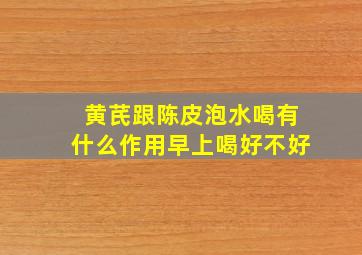 黄芪跟陈皮泡水喝有什么作用早上喝好不好